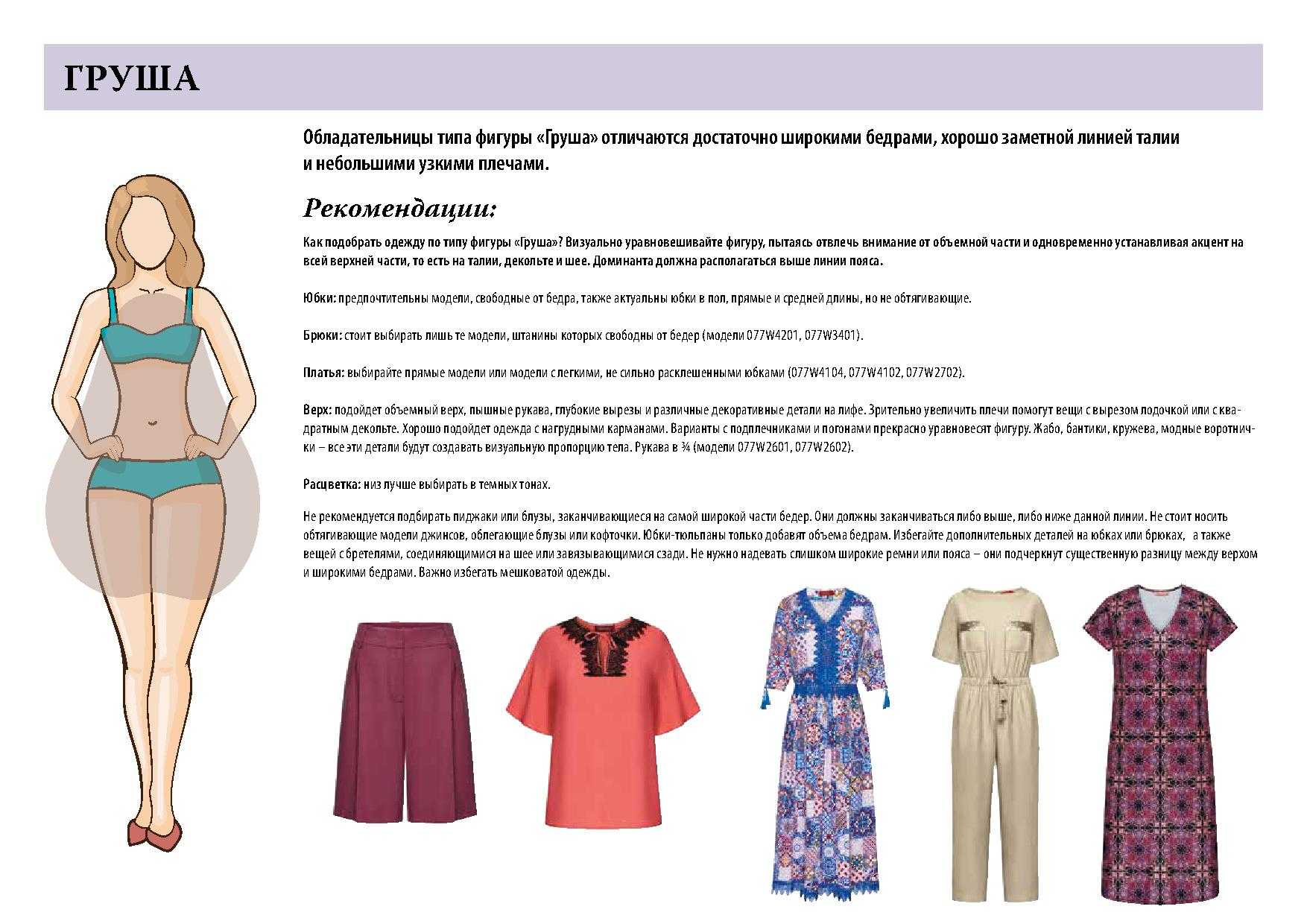 ГРУША

Обладательницы типа фигуры «Груша» отличаются достаточно широкими бедрами, хорошо заметной линией талии и небольшими узкими плечами.

Рекомендации:

Как подобрать одежду по типу фигуры «Груша»? Визуально уравновешивайте фигуру, пытаясь отвлечь внимание от объемной части и одновременно устанавливая акцент на всей верхней части, то есть на талии, декольте и шее. Доминанта должна располагаться выше линии пояса.

Юбки: предпочтительны модели, свободные от бедра, также актуальны юбки в пол, прямые и средней длины, но не обтягивающие.

Брюки: стоит выбирать лишь те модели, штанины которых свободны от бедер (модели 077W4201, 077W3401).

Платья: выбирайте прямые модели или модели с легкими, не сильно расклешенными юбками (077W4104, 077W4102, 077W2702).

Верх: подойдет объемный верх, пышные рукава, глубокие вырезы и различные декоративные детали на лифе. Зрительно увеличить плечи помогут вещи с вырезом лодочкой или с квадратным декольте. Хорошо подойдет одежда с нагрудными карманами. Варианты с подплечниками и погонами прекрасно уравновесят фигуру. Жабо, бантики, кружева, модные воротнички – все эти детали будут создавать визуальную пропорцию тела. Рукава в ¾ (модели 077W2601, 077W2602).

Расцветка: низ лучше выбирать в темных тонах.

Не рекомендуется подбирать пиджаки или блузы, заканчивающиеся на самой широкой части бедер. Они должны заканчиваться либо выше, либо ниже данной линии. Не стоит носить обтягивающие модели джинсов, облегающие блузы или кофточки. Юбки-тюльпаны только добавят объема бедрам. Избегайте дополнительных деталей на юбках или брюках, а также вещей с бретелями, соединяющимися на шее или завязывающимися сзади. Не нужно надевать слишком широкие ремни или пояса – они подчеркнут существенную разницу между верхом и широкими бедрами. Важно избегать мешковатой одежды.